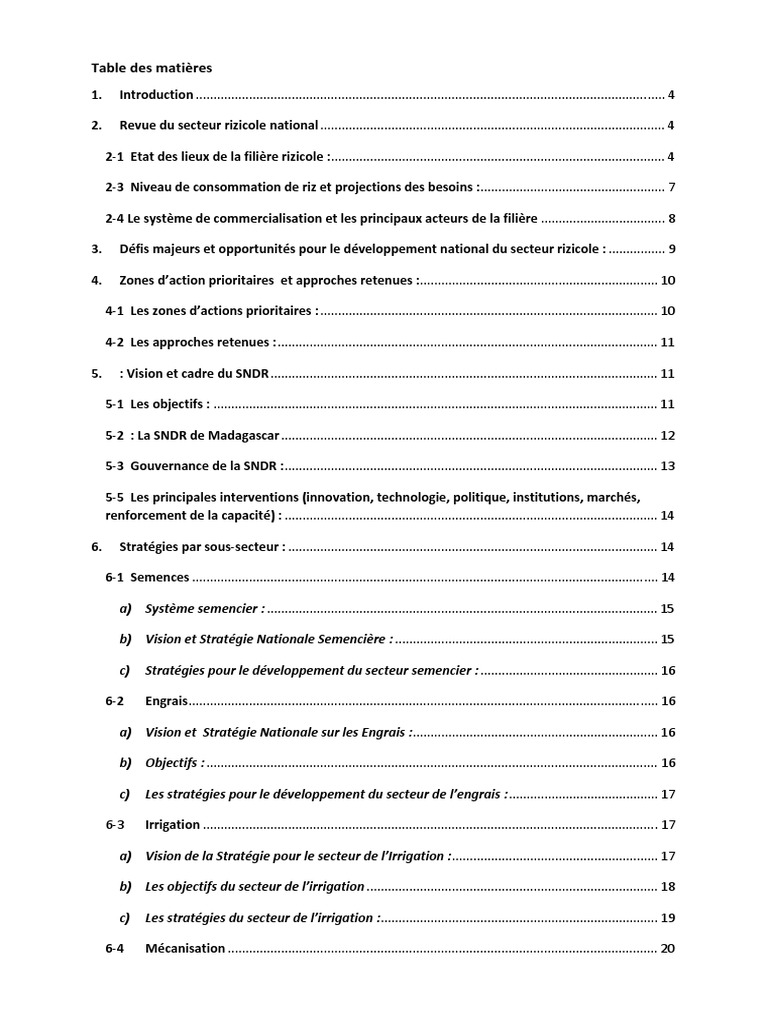 Table des matières

1. Introduction .......... 4

2. Revue du secteur rizicole national .......... 4

2-1 Etat des lieux de la filière rizicole : .......... 4

2-3 Niveau de consommation de riz et projections des besoins : .......... 7

2-4 Le système de commercialisation et les principaux acteurs de la filière .......... 8

3. Défis majeurs et opportunités pour le développement national du secteur rizicole : .......... 9

4. Zones d'action prioritaires et approches retenues : .......... 10

4-1 Les zones d'actions prioritaires : .......... 10

4-2 Les approches retenues : .......... 11

5. : Vision et cadre du SNDR .......... 11

5-1 Les objectifs : .......... 11

5-2 : La SNDR de Madagascar .......... 12

5-3 Gouvernance de la SNDR : .......... 13

5-5 Les principales interventions (innovation, technologie, politique, institutions, marchés, renforcement de la capacité) : .......... 14

6. Stratégies par sous-secteur : .......... 14

6-1 Semences .......... 14

a) Système semencier : .......... 15

b) Vision et Stratégie Nationale Semencière : .......... 15

c) Stratégies pour le développement du secteur semencier : .......... 16

6-2 Engrais .......... 16

a) Vision et Stratégie Nationale sur les Engrais : .......... 16

b) Objectifs : .......... 16

c) Les stratégies pour le développement du secteur de l'engrais : .......... 17

6-3 Irrigation .......... 17

a) Vision de la Stratégie pour le secteur de l'Irrigation : .......... 17

b) Les objectifs du secteur de l'irrigation .......... 18

c) Les stratégies du secteur de l'irrigation : .......... 19

6-4 Mécanisation .......... 20